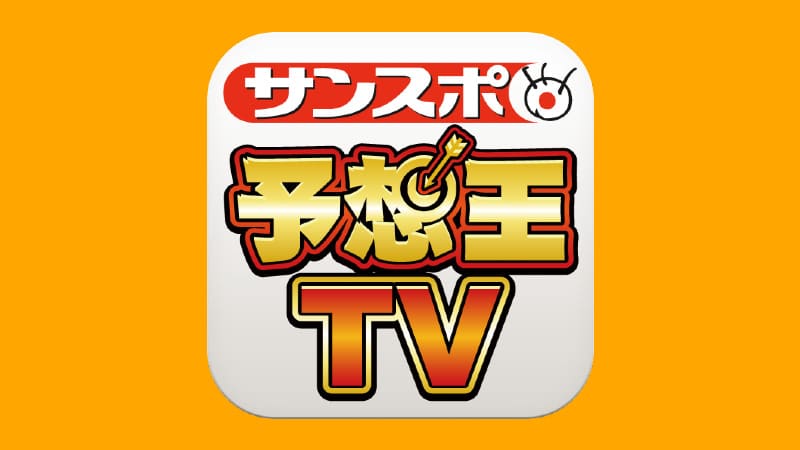 サンスポ
予想王
TV